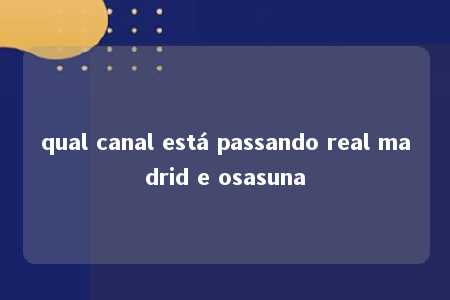 qual canal está passando real madrid e osasuna